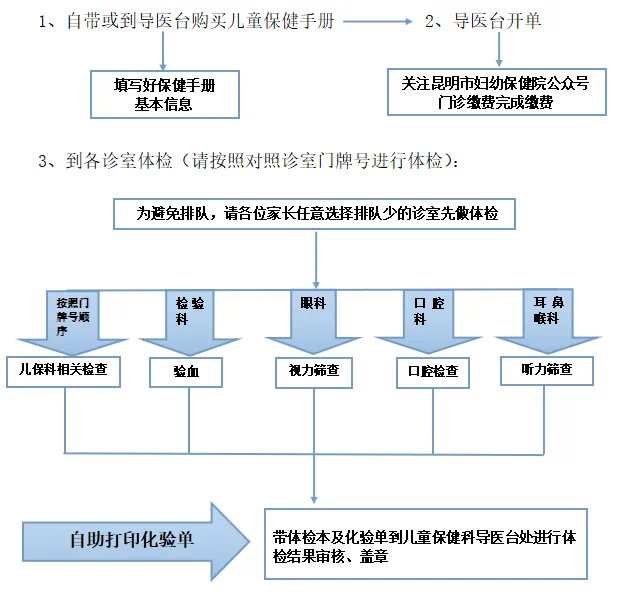 1、自带或到导医台购买儿童保健手册

2、导医台开单

填写好保健手册基本信息

关注昆明市妇幼保健院公众号门诊缴费完成缴费

3、到各诊室体检（请按照对照诊室门牌号进行体检）：

为避免排队，请各位家长任意选择排队少的诊室先做体检

按照门牌号顺序

检验科

眼科

口腔科

耳鼻喉科

儿保科相关检查

验血

视力筛查

口腔检查

听力筛查

自助打印化验单

带体检本及化验单到儿童保健科导医台处进行体检结果审核、盖章